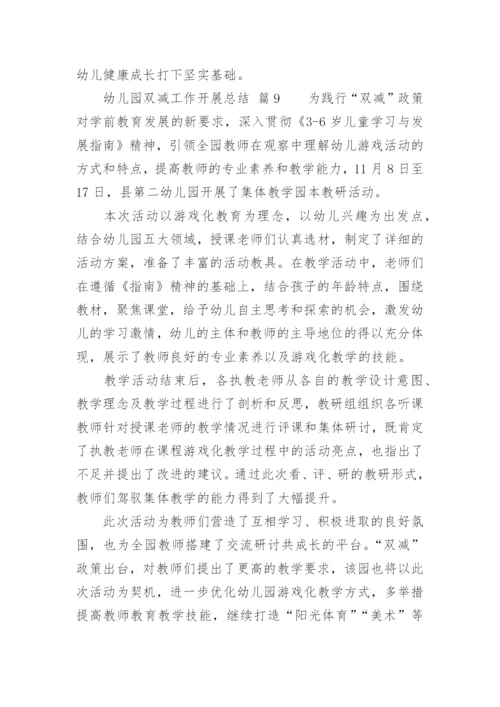 幼儿健康成长打下坚实基础。

幼儿园双减工作开展总结 篇9 为践行“双减”政策对学前教育发展的新要求，深入贯彻《3-6岁儿童学习与发展指南》精神，引领全园教师在观察中理解幼儿游戏活动的方式和特点，提高教师的专业素养和教学能力，11月8日至17日，县第二幼儿园开展了集体教学园本教研活动。

本次活动以游戏化教育为理念，以幼儿兴趣为出发点，结合幼儿园五大领域，授课老师们认真选材，制定了详细的活动方案，准备了丰富的活动教具。在教学活动中，老师们在遵循《指南》精神的基础上，结合孩子的年龄特点，围绕教材，聚焦课堂，给予幼儿自主思考和探索的机会，激发幼儿的学习激情，幼儿的主体和教师的主导地位的得以充分体现，展示了教师良好的专业素养以及游戏化教学的技能。

教学活动结束后，各执教老师从各自的教学设计意图、教学理念及教学过程进行了剖析和反思，教研组组织各听课教师针对授课老师的教学情况进行评课和集体研讨，既肯定了执教老师在课程游戏化教学过程中的活动亮点，也指出了不足并提出了改进的建议。通过此次看、评、研的教研形式，教师们驾驭集体教学的能力得到了大幅提升。

此次活动为教师们营造了互相学习、积极进取的良好氛围，也为全园教师搭建了交流研讨共成长的平台。“双减”政策出台，对教师们提出了更高的教学要求，该园也将以此次活动为契机，进一步优化幼儿园游戏化教学方式，多举措提高教师教育教学技能，继续打造“阳光体育”“美术”等